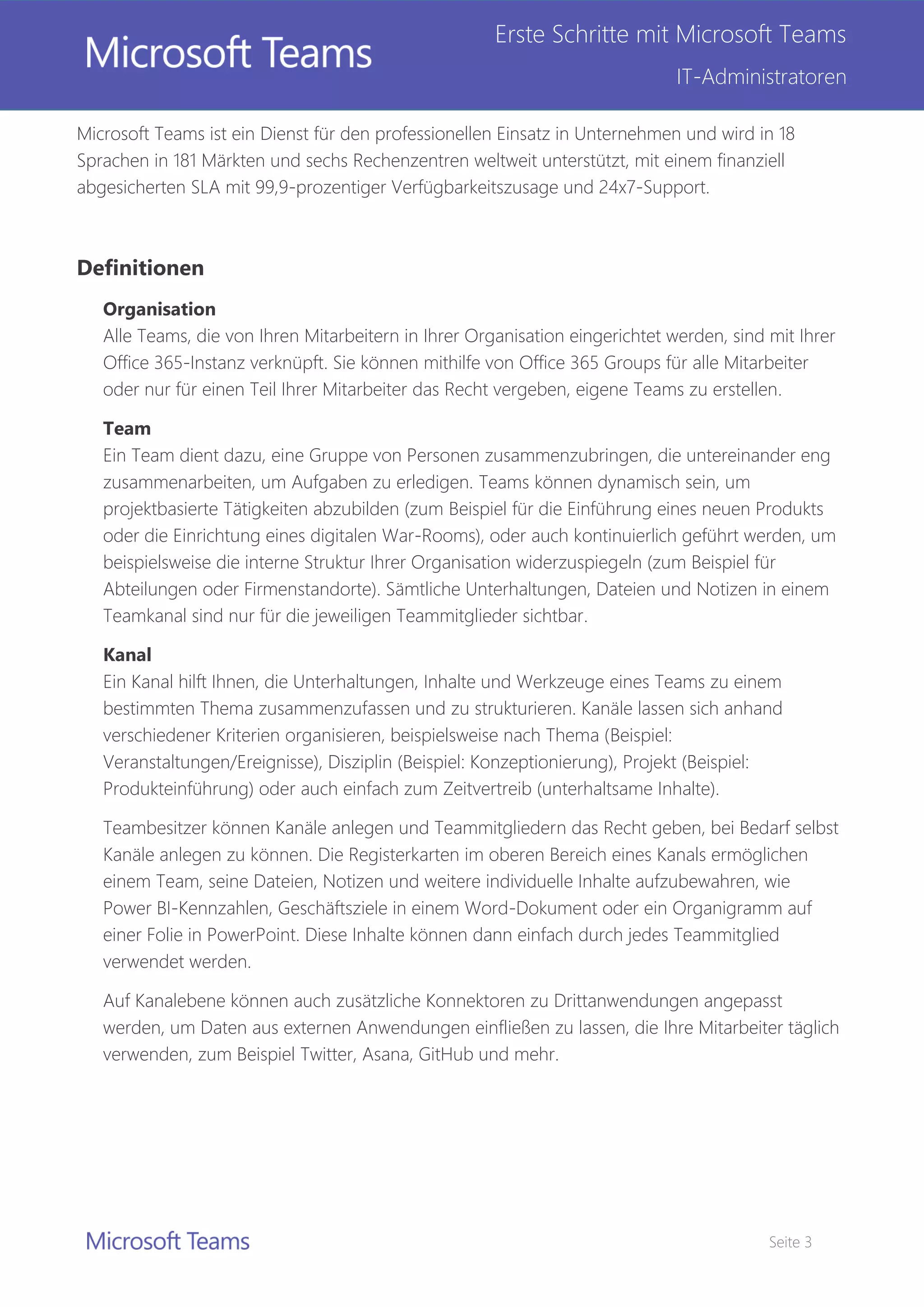 Microsoft Teams

Erste Schritte mit Microsoft Teams

IT-Administratoren

Microsoft Teams ist ein Dienst für den professionellen Einsatz in Unternehmen und wird in 18 Sprachen in 181 Märkten und sechs Rechenzentren weltweit unterstützt, mit einem finanziell abgesicherten SLA mit 99,9-prozentiger Verfügbarkeitszusage und 24x7-Support.

Definitionen

Organisation
Alle Teams, die von Ihren Mitarbeitern in Ihrer Organisation eingerichtet werden, sind mit Ihrer Office 365-Instanz verknüpft. Sie können mithilfe von Office 365 Groups für alle Mitarbeiter oder nur für einen Teil Ihrer Mitarbeiter das Recht vergeben, eigene Teams zu erstellen.

Team
Ein Team dient dazu, eine Gruppe von Personen zusammenzubringen, die untereinander eng zusammenarbeiten, um Aufgaben zu erledigen. Teams können dynamisch sein, um projektbasierte Tätigkeiten abzubilden (zum Beispiel für die Einführung eines neuen Produkts oder die Einrichtung eines digitalen War-Rooms), oder auch kontinuierlich geführt werden, um beispielsweise die interne Struktur Ihrer Organisation widerzuspiegeln (zum Beispiel für Abteilungen oder Firmenstandorte). Sämtliche Unterhaltungen, Dateien und Notizen in einem Teamkanal sind nur für die jeweiligen Teammitglieder sichtbar.

Kanal
Ein Kanal hilft Ihnen, die Unterhaltungen, Inhalte und Werkzeuge eines Teams zu einem bestimmten Thema zusammenzufassen und zu strukturieren. Kanäle lassen sich anhand verschiedener Kriterien organisieren, beispielsweise nach Thema (Beispiel: Veranstaltungen/Ereignisse), Disziplin (Beispiel: Konzeptionierung), Projekt (Beispiel: Produkteinführung) oder auch einfach zum Zeitvertreib (unterhaltsame Inhalte).

Teambesitzer können Kanäle anlegen und Teammitgliedern das Recht geben, bei Bedarf selbst Kanäle anlegen zu können. Die Registerkarten im oberen Bereich eines Kanals ermöglichen einem Team, seine Dateien, Notizen und weitere individuelle Inhalte aufzubewahren, wie Power BI-Kennzahlen, Geschäftsziele in einem Word-Dokument oder ein Organigramm auf einer Folie in PowerPoint. Diese Inhalte können dann einfach durch jedes Teammitglied verwendet werden.

Auf Kanalebene können auch zusätzliche Konnektoren zu Drittanwendungen angepasst werden, um Daten aus externen Anwendungen einfließen zu lassen, die Ihre Mitarbeiter täglich verwenden, zum Beispiel Twitter, Asana, GitHub und mehr.

Microsoft Teams

Seite 3